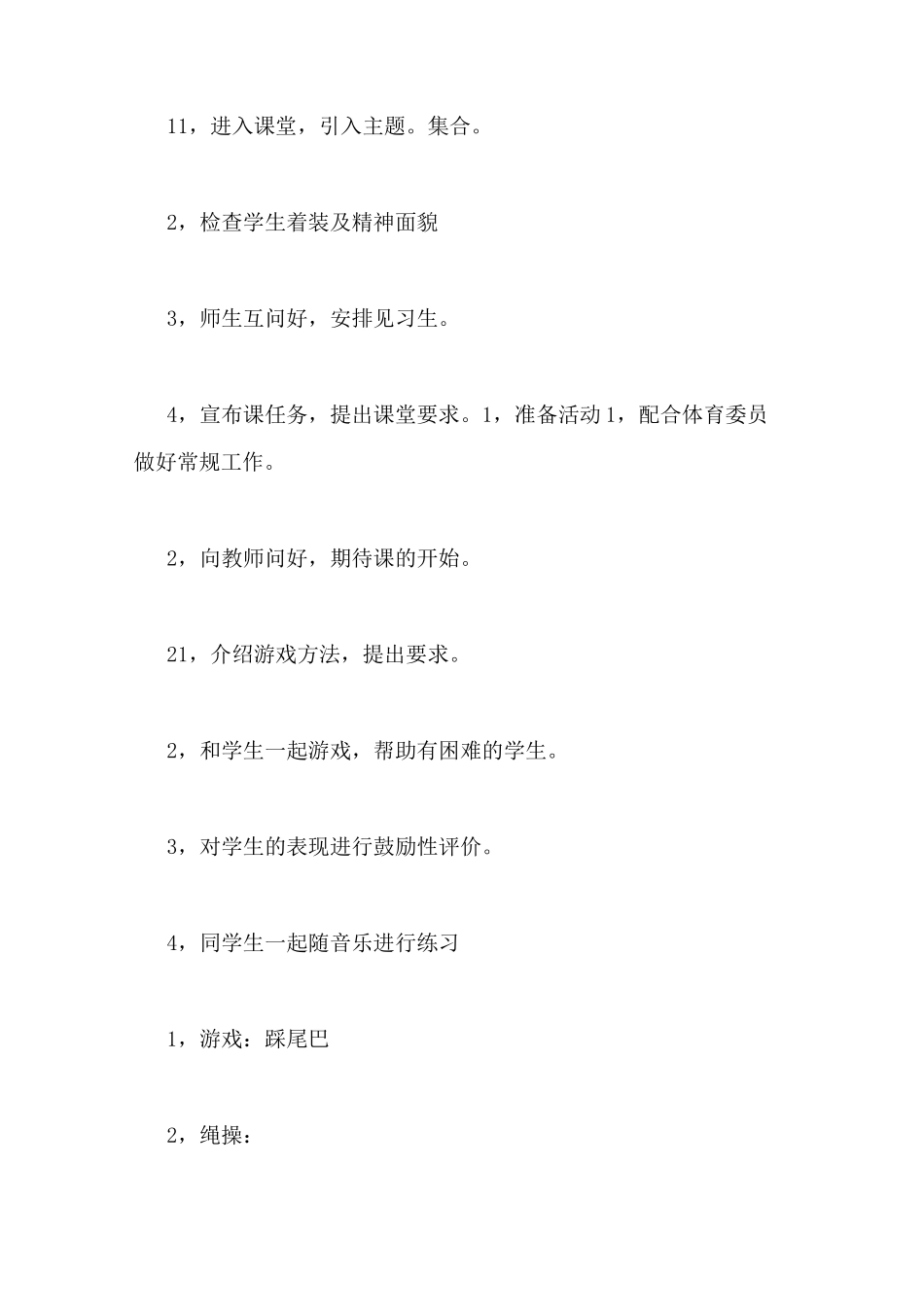 11，进入课堂，引入主题。集合。

2，检查学生着装及精神面貌

3，师生互问好，安排见习生。

4，宣布课任务，提出课堂要求。1，准备活动 1，配合体育委员做好常规工作。

2，向教师问好，期待课的开始。

21，介绍游戏方法，提出要求。

2，和学生一起游戏，帮助有困难的学生。

3，对学生的表现进行鼓励性评价。

4，同学生一起随音乐进行练习

1，游戏：踩尾巴

2，绳操：